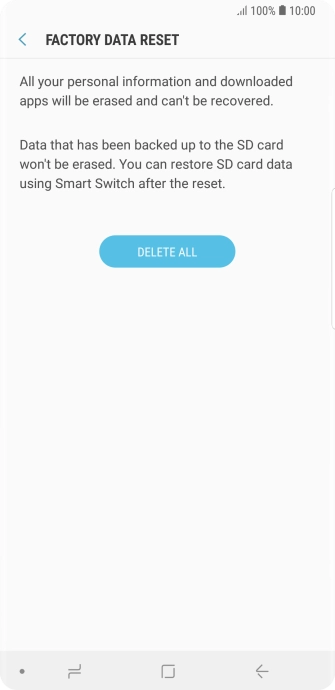 100% 10:00

FACTORY DATA RESET

All your personal information and downloaded apps will be erased and can't be recovered.

Data that has been backed up to the SD card won't be erased. You can restore SD card data using Smart Switch after the reset.

DELETE ALL